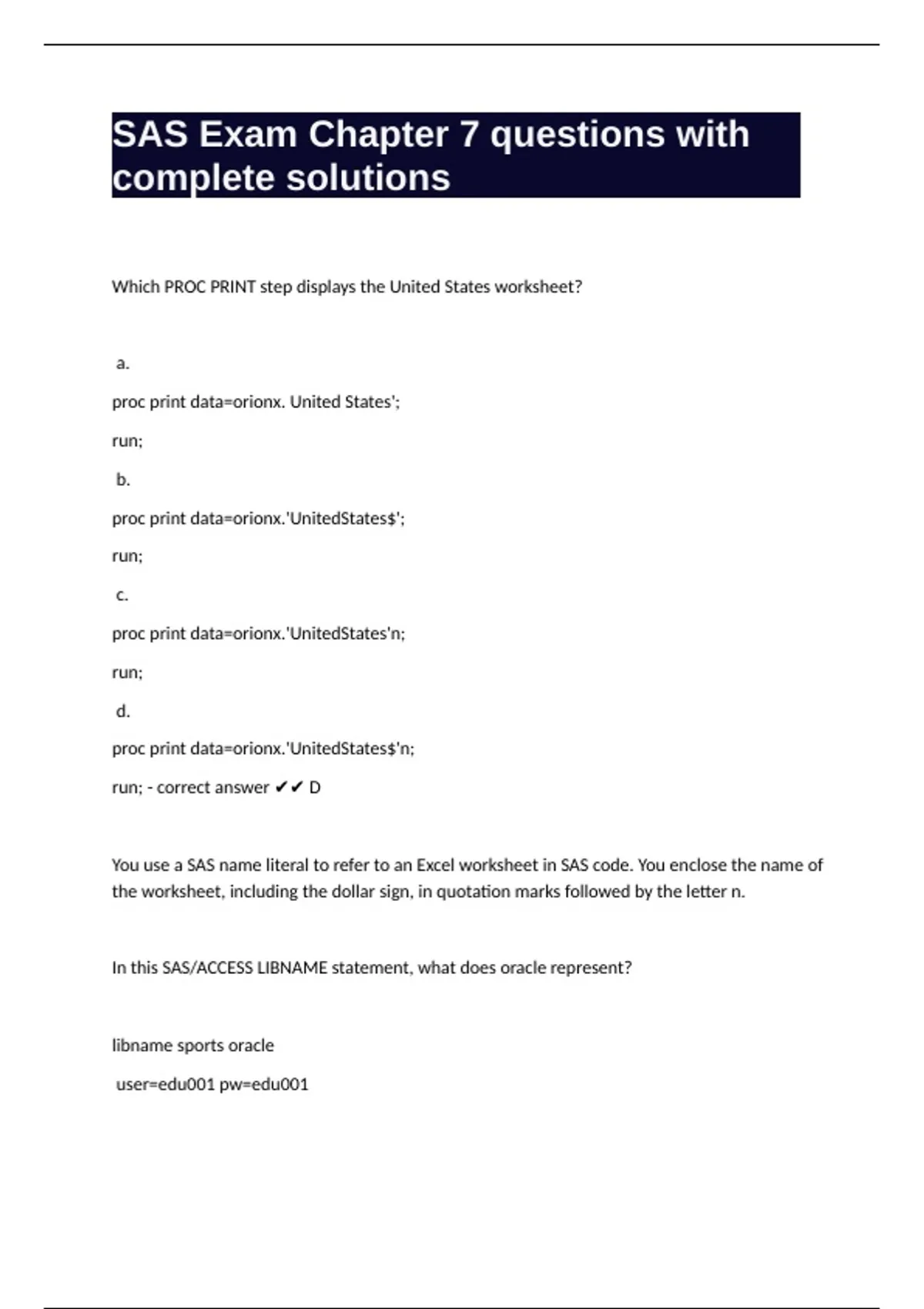 SAS Exam Chapter 7 questions with complete solutions

Which PROC PRINT step displays the United States worksheet?

a.

proc print data=orionx. United States';

run;

b.

proc print data=orionx.'UnitedStates$';

run;

c.

proc print data=orionx.'UnitedStates'n;

run;

d.

proc print data=orionx.'UnitedStates$'n;

run; - correct answer ✔✔ D

You use a SAS name literal to refer to an Excel worksheet in SAS code. You enclose the name of the worksheet, including the dollar sign, in quotation marks followed by the letter n.

In this SAS/ACCESS LIBNAME statement, what does oracle represent?

libname sports oracle

user=edu001 pw=edu001